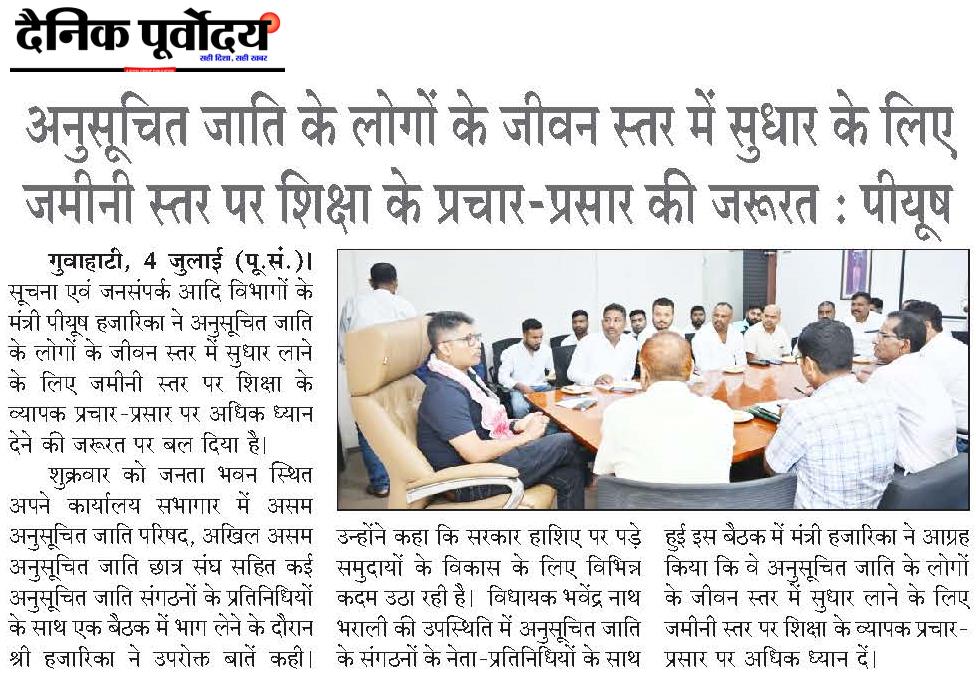 दैनिक पूर्वोदय
सही दिशा, सही खबर

अनुसूचित जाति के लोगों के जीवन स्तर में सुधार के लिए जमीनी स्तर पर शिक्षा के प्रचार-प्रसार की जरूरत : पीयूष

गुवाहाटी, 4 जुलाई (पू.सं.)। सूचना एवं जनसंपर्क आदि विभागों के मंत्री पीयूष हजारिका ने अनुसूचित जाति के लोगों के जीवन स्तर में सुधार लाने के लिए जमीनी स्तर पर शिक्षा के व्यापक प्रचार-प्रसार पर अधिक ध्यान देने की जरूरत पर बल दिया है।

शुक्रवार को जनता भवन स्थित अपने कार्यालय सभागार में असम अनुसूचित जाति परिषद, अखिल असम अनुसूचित जाति छात्र संघ सहित कई अनुसूचित जाति संगठनों के प्रतिनिधियों के साथ एक बैठक में भाग लेने के दौरान श्री हजारिका ने उपरोक्त बातें कही।

उन्होंने कहा कि सरकार हाशिए पर पड़े समुदायों के विकास के लिए विभिन्न कदम उठा रही है। विधायक भवेंद्र नाथ भराली की उपस्थिति में अनुसूचित जाति के संगठनों के नेता-प्रतिनिधियों के साथ हुई इस बैठक में मंत्री हजारिका ने आग्रह किया कि वे अनुसूचित जाति के लोगों के जीवन स्तर में सुधार लाने के लिए जमीनी स्तर पर शिक्षा के व्यापक प्रचार-प्रसार पर अधिक ध्यान दें।